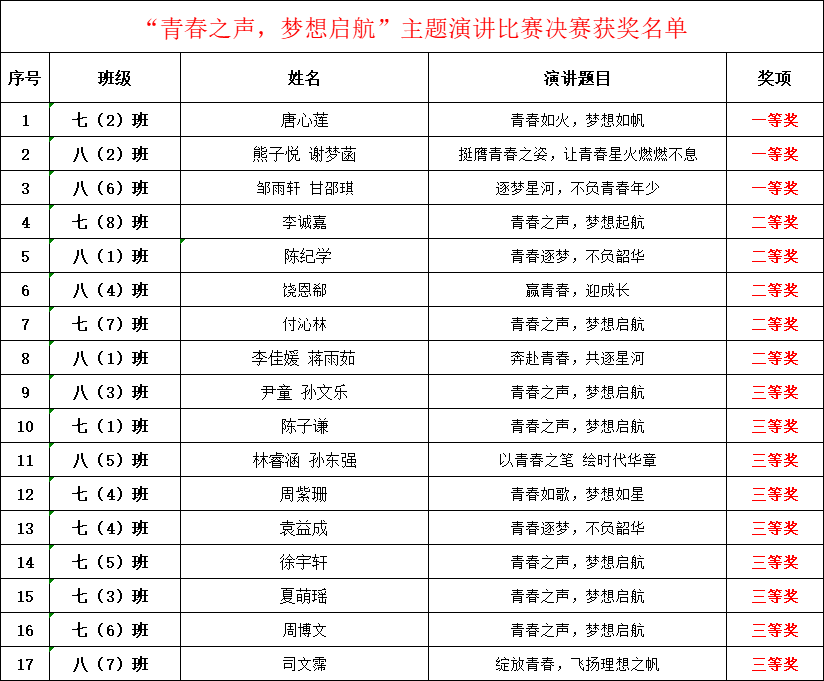 “青春之声，梦想启航”主题演讲比赛决赛获奖名单

| 序号 | 班级 | 姓名 | 演讲题目 | 奖项 |
|---|---|---|---|---|
| 1 | 七（2）班 | 唐心莲 | 青春如火，梦想如帆 | 一等奖 |
| 2 | 八（2）班 | 熊子悦 谢梦菡 | 挺膺青春之姿，让青春星火燃燃不息 | 一等奖 |
| 3 | 八（6）班 | 邹雨轩 甘邵琪 | 逐梦星河，不负青春年少 | 一等奖 |
| 4 | 七（8）班 | 李诚嘉 | 青春之声，梦想起航 | 二等奖 |
| 5 | 八（1）班 | 陈纪学 | 青春逐梦，不负韶华 | 二等奖 |
| 6 | 八（4）班 | 饶恩郗 | 赢青春，迎成长 | 二等奖 |
| 7 | 七（7）班 | 付沁林 | 青春之声，梦想启航 | 二等奖 |
| 8 | 八（1）班 | 李佳媛 蒋雨茹 | 奔赴青春，共逐星河 | 二等奖 |
| 9 | 八（3）班 | 尹童 孙文乐 | 青春之声，梦想启航 | 三等奖 |
| 10 | 七（1）班 | 陈子谦 | 青春之声，梦想启航 | 三等奖 |
| 11 | 八（5）班 | 林睿涵 孙东强 | 以青春之笔 绘时代华章 | 三等奖 |
| 12 | 七（4）班 | 周紫珊 | 青春如歌，梦想如星 | 三等奖 |
| 13 | 七（4）班 | 袁益成 | 青春逐梦，不负韶华 | 三等奖 |
| 14 | 七（5）班 | 徐宇轩 | 青春之声，梦想启航 | 三等奖 |
| 15 | 七（3）班 | 夏萌瑶 | 青春之声，梦想启航 | 三等奖 |
| 16 | 七（6）班 | 周博文 | 青春之声，梦想启航 | 三等奖 |
| 17 | 八（7）班 | 司文霈 | 绽放青春，飞扬理想之帆 | 三等奖 |